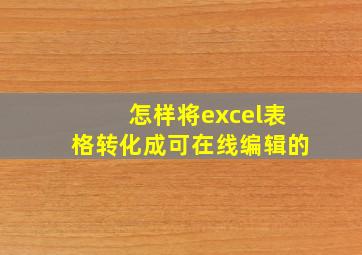 怎样将excel表格转化成可在线编辑的